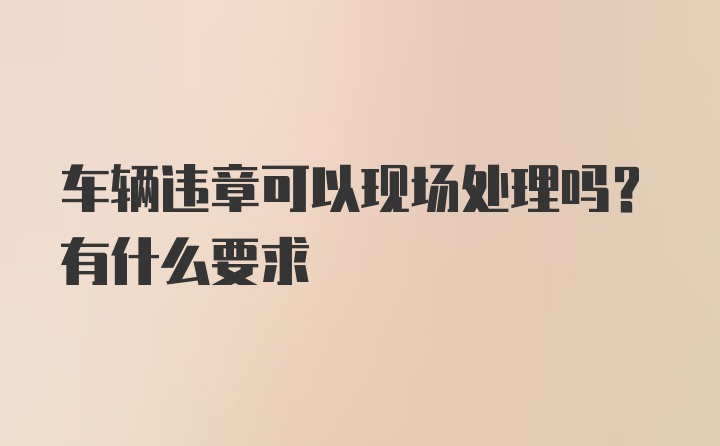 车辆违章可以现场处理吗？有什么要求